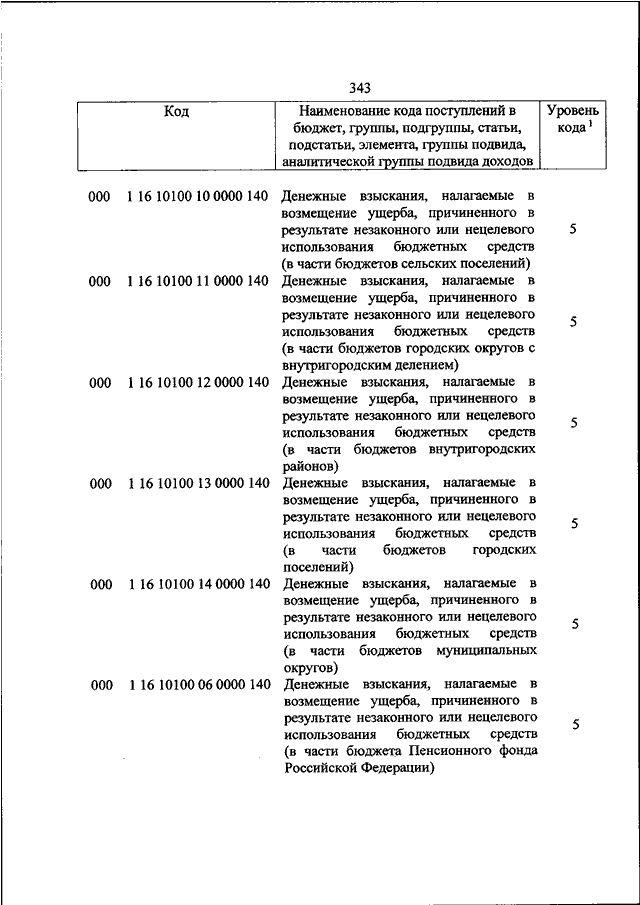 343

| Код | Наименование кода поступлений в бюджет, группы, подгруппы, статьи, подстатьи, элемента, группы подвида, аналитической группы подвида доходов | Уровень кода $^1$ |
|---|---|---|
| 000 1 16 10100 10 0000 140 | Денежные взыскания, налагаемые в возмещение ущерба, причиненного в результате незаконного или нецелевого использования бюджетных средств (в части бюджетов сельских поселений) | 5 |
| 000 1 16 10100 11 0000 140 | Денежные взыскания, налагаемые в возмещение ущерба, причиненного в результате незаконного или нецелевого использования бюджетных средств (в части бюджетов городских округов с внутригородским делением) | 5 |
| 000 1 16 10100 12 0000 140 | Денежные взыскания, налагаемые в возмещение ущерба, причиненного в результате незаконного или нецелевого использования бюджетных средств (в части бюджетов внутригородских районов) | 5 |
| 000 1 16 10100 13 0000 140 | Денежные взыскания, налагаемые в возмещение ущерба, причиненного в результате незаконного или нецелевого использования бюджетных средств (в части бюджетов городских поселений) | 5 |
| 000 1 16 10100 14 0000 140 | Денежные взыскания, налагаемые в возмещение ущерба, причиненного в результате незаконного или нецелевого использования бюджетных средств (в части бюджетов муниципальных округов) | 5 |
| 000 1 16 10100 06 0000 140 | Денежные взыскания, налагаемые в возмещение ущерба, причиненного в результате незаконного или нецелевого использования бюджетных средств (в части бюджета Пенсионного фонда Российской Федерации) | 5 |